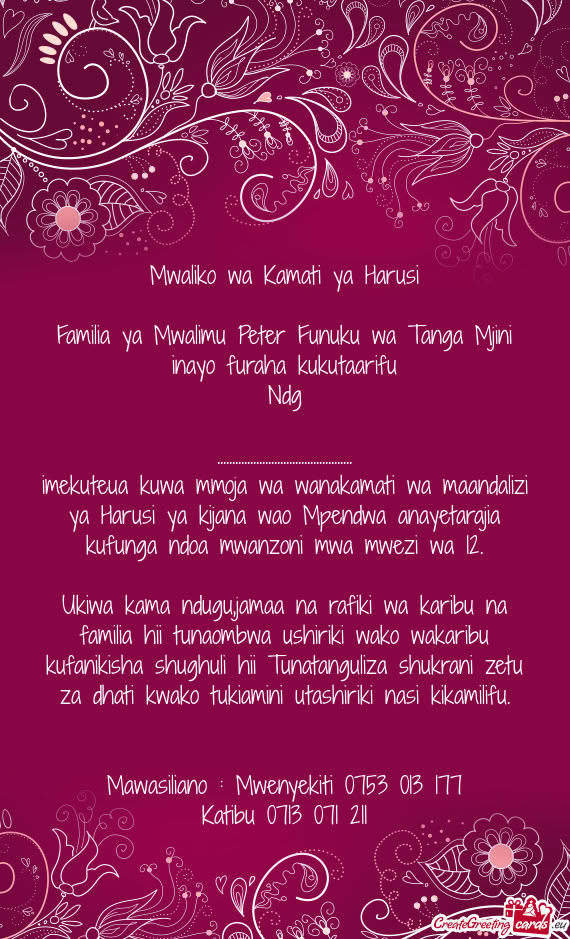 Mwaliko wa Kamati ya Harusi

Familia ya Mwalimu Peter Funuku wa Tanga Mjini inayo furaha kukutaarifu
Ndg

____

imekuteua kuwa mmoja wa wanakamati wa maandalizi ya Harusi ya kijana wao Mpendwa anayetarajia kufunga ndoa mwanzoni mwa mwezi wa 12.

Ukiwa kama ndugujamaa na rafiki wa karibu na familia hii tunaombwa ushiriki wako wakaribu kufanikisha shughuli hii Tunatanguliza shukrani zetu za dhati kwako tukiamini utashiriki nasi kikamilifu.

Mawasiliano : Mwenyekiti 0753 013 177
Katibu 0713 071 211

CreateGreetingcards.eu